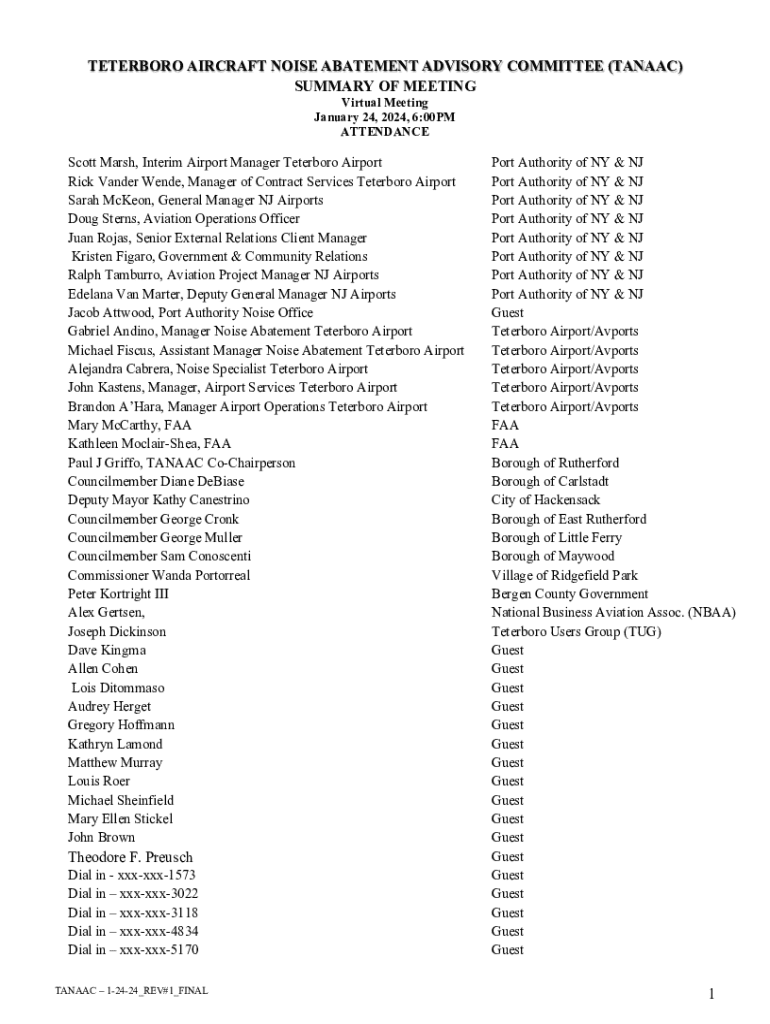 TETERBORO AIRCRAFT NOISE ABATEMENT ADVISORY COMMITTEE (TANAAC)
SUMMARY OF MEETING
Virtual Meeting
January 24, 2024, 6:00PM
ATTENDANCE

| | |
|---|---|
| Scott Marsh, Interim Airport Manager Teterboro Airport | Port Authority of NY & NJ |
| Rick Vander Wende, Manager of Contract Services Teterboro Airport | Port Authority of NY & NJ |
| Sarah McKeon, General Manager NJ Airports | Port Authority of NY & NJ |
| Doug Sterns, Aviation Operations Officer | Port Authority of NY & NJ |
| Juan Rojas, Senior External Relations Client Manager | Port Authority of NY & NJ |
| Kristen Figaro, Government & Community Relations | Port Authority of NY & NJ |
| Ralph Tamburro, Aviation Project Manager NJ Airports | Port Authority of NY & NJ |
| Edelana Van Marter, Deputy General Manager NJ Airports | Port Authority of NY & NJ |
| Jacob Attwood, Port Authority Noise Office | Guest |
| Gabriel Andino, Manager Noise Abatement Teterboro Airport | Teterboro Airport/Avports |
| Michael Fiscus, Assistant Manager Noise Abatement Teterboro Airport | Teterboro Airport/Avports |
| Alejandra Cabrera, Noise Specialist Teterboro Airport | Teterboro Airport/Avports |
| John Kastens, Manager, Airport Services Teterboro Airport | Teterboro Airport/Avports |
| Brandon A'Hara, Manager Airport Operations Teterboro Airport | Teterboro Airport/Avports |
| Mary McCarthy, FAA | FAA |
| Kathleen Moclair-Shea, FAA | FAA |
| Paul J Griffo, TANAAC Co-Chairperson | Borough of Rutherford |
| Councilmember Diane DeBiase | Borough of Carlstadt |
| Deputy Mayor Kathy Canestrino | City of Hackensack |
| Councilmember George Cronk | Borough of East Rutherford |
| Councilmember George Muller | Borough of Little Ferry |
| Councilmember Sam Conoscenti | Borough of Maywood |
| Commissioner Wanda Portorreal | Village of Ridgefield Park |
| Peter Kortright III | Bergen County Government |
| Alex Gertsen, | National Business Aviation Assoc. (NBAA) |
| Joseph Dickinson | Teterboro Users Group (TUG) |
| Dave Kingma | Guest |
| Allen Cohen | Guest |
| Lois Ditommaso | Guest |
| Audrey Herget | Guest |
| Gregory Hoffmann | Guest |
| Kathryn Lamond | Guest |
| Matthew Murray | Guest |
| Louis Roer | Guest |
| Michael Sheinfield | Guest |
| Mary Ellen Stickel | Guest |
| John Brown | Guest |
| Theodore F. Preusch | Guest |
| Dial in - xxx-xxx-1573 | Guest |
| Dial in – xxx-xxx-3022 | Guest |
| Dial in – xxx-xxx-3118 | Guest |
| Dial in – xxx-xxx-4834 | Guest |
| Dial in – xxx-xxx-5170 | Guest |

TANAAC – 1-24-24_REV#1_FINAL

1